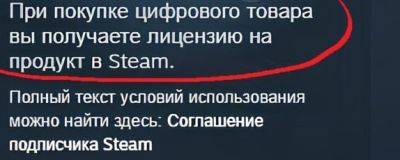 При покупке цифрового товара вы получаете лицензию на продукт в Steam.

Полный текст условий использования можно найти здесь: Соглашение подписчика Steam